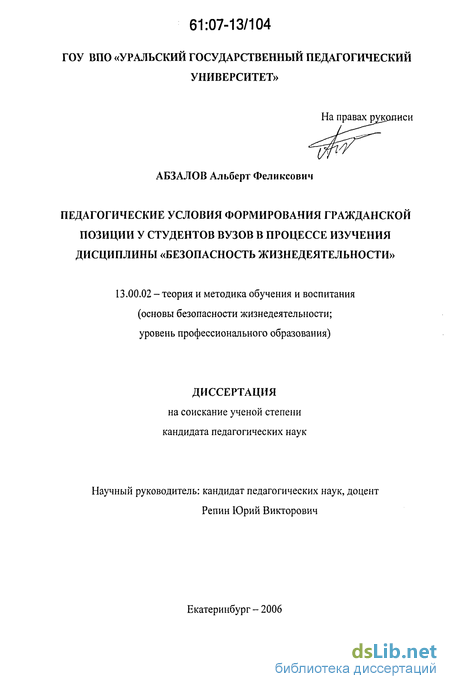 61:07-13/104

ГОУ ВПО «УРАЛЬСКИЙ ГОСУДАРСТВЕННЫЙ ПЕДАГОГИЧЕСКИЙ УНИВЕРСИТЕТ»

На правах рукописи

АБЗАЛОВ Альберт Феликсович

ПЕДАГОГИЧЕСКИЕ УСЛОВИЯ ФОРМИРОВАНИЯ ГРАЖДАНСКОЙ ПОЗИЦИИ У СТУДЕНТОВ ВУЗОВ В ПРОЦЕССЕ ИЗУЧЕНИЯ ДИСЦИПЛИНЫ «БЕЗОПАСНОСТЬ ЖИЗНЕДЕЯТЕЛЬНОСТИ»

13.00.02 – теория и методика обучения и воспитания (основы безопасности жизнедеятельности; уровень профессионального образования)

ДИССЕРТАЦИЯ
на соискание ученой степени
кандидата педагогических наук

Научный руководитель: кандидат педагогических наук, доцент
Репин Юрий Викторович

Екатеринбург – 2006

dsLib.net
библиотека диссертаций